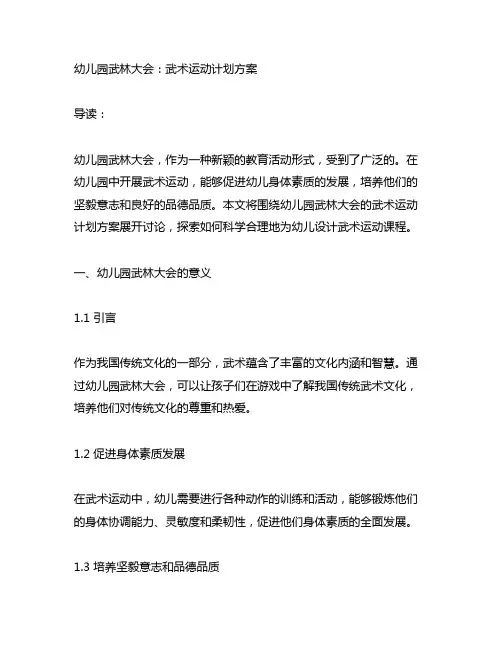 幼儿园武林大会：武术运动计划方案

导读：

幼儿园武林大会，作为一种新颖的教育活动形式，受到了广泛的。在幼儿园中开展武术运动，能够促进幼儿身体素质的发展，培养他们的坚毅意志和良好的品德品质。本文将围绕幼儿园武林大会的武术运动计划方案展开讨论，探索如何科学合理地为幼儿设计武术运动课程。

一、幼儿园武林大会的意义

1.1 引言

作为我国传统文化的一部分，武术蕴含了丰富的文化内涵和智慧。通过幼儿园武林大会，可以让孩子们在游戏中了解我国传统武术文化，培养他们对传统文化的尊重和热爱。

1.2 促进身体素质发展

在武术运动中，幼儿需要进行各种动作的训练和活动，能够锻炼他们的身体协调能力、灵敏度和柔韧性，促进他们身体素质的全面发展。

1.3 培养坚毅意志和品德品质